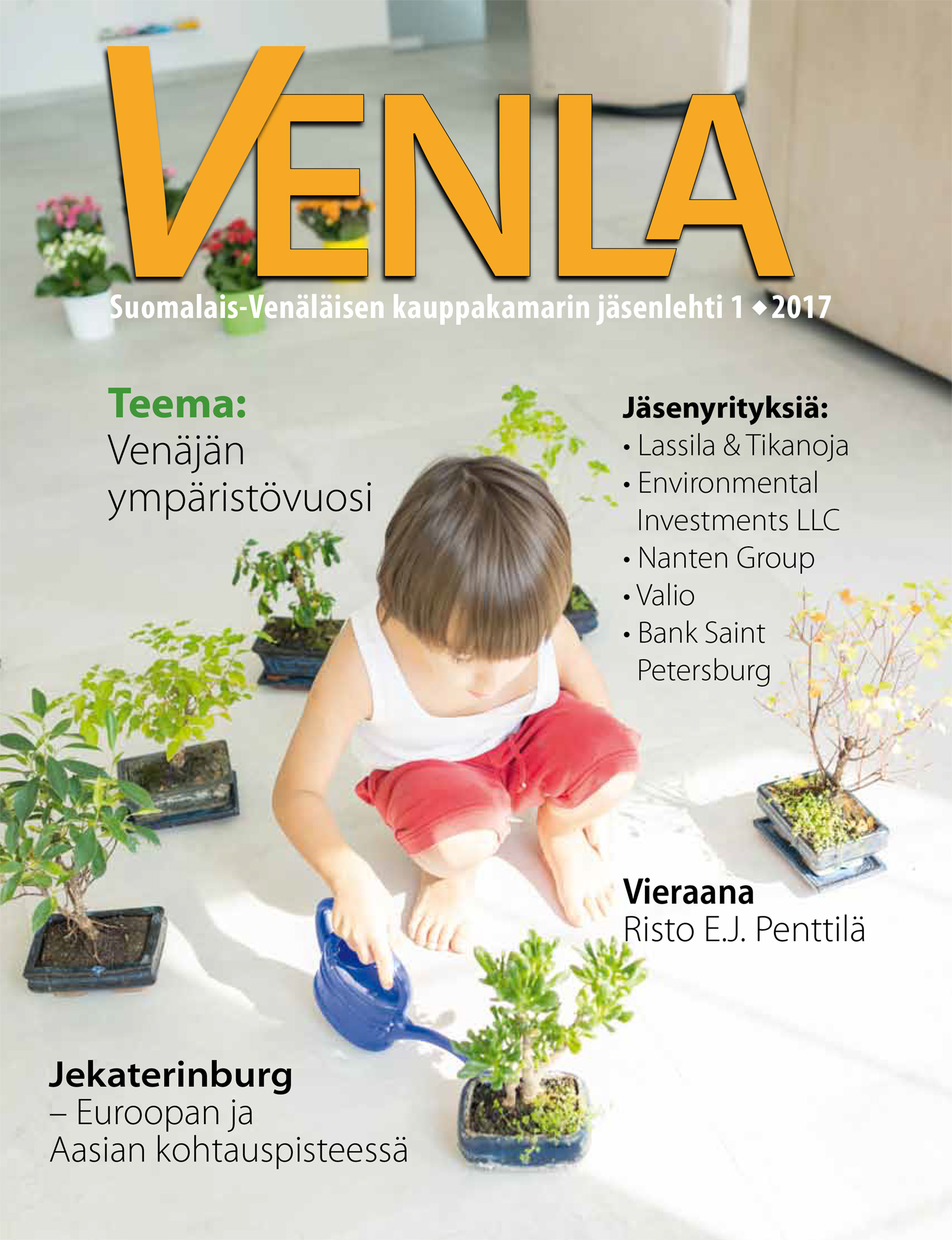 VENLA

Suomalais-Venäläisen kauppakamarin jäsenlehti 1 ◆ 2017

Teema:
Venäjän ympäristövuosi

Jäsenyrityksiä:
• Lassila & Tikanoja
• Environmental Investments LLC
• Nanten Group
• Valio
• Bank Saint Petersburg

Vieraana
Risto E.J. Penttilä

Jekaterinburg
– Euroopan ja Aasian kohtauspisteessä